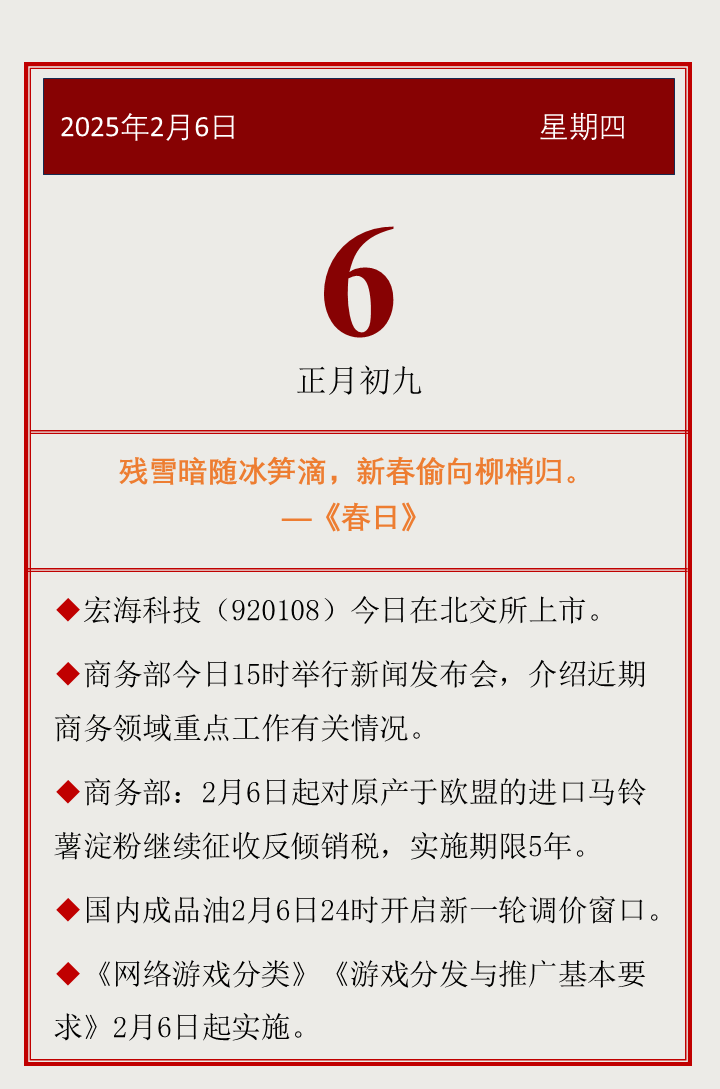 2025年2月6日 星期四

6

正月初九

残雪暗随冰笋滴，新春偷向柳梢归。
—《春日》

◆宏海科技（920108）今日在北交所上市。

◆商务部今日15时举行新闻发布会，介绍近期商务领域重点工作有关情况。

◆商务部：2月6日起对原产于欧盟的进口马铃薯淀粉继续征收反倾销税，实施期限5年。

◆国内成品油2月6日24时开启新一轮调价窗口。

◆《网络游戏分类》《游戏分发与推广基本要求》2月6日起实施。